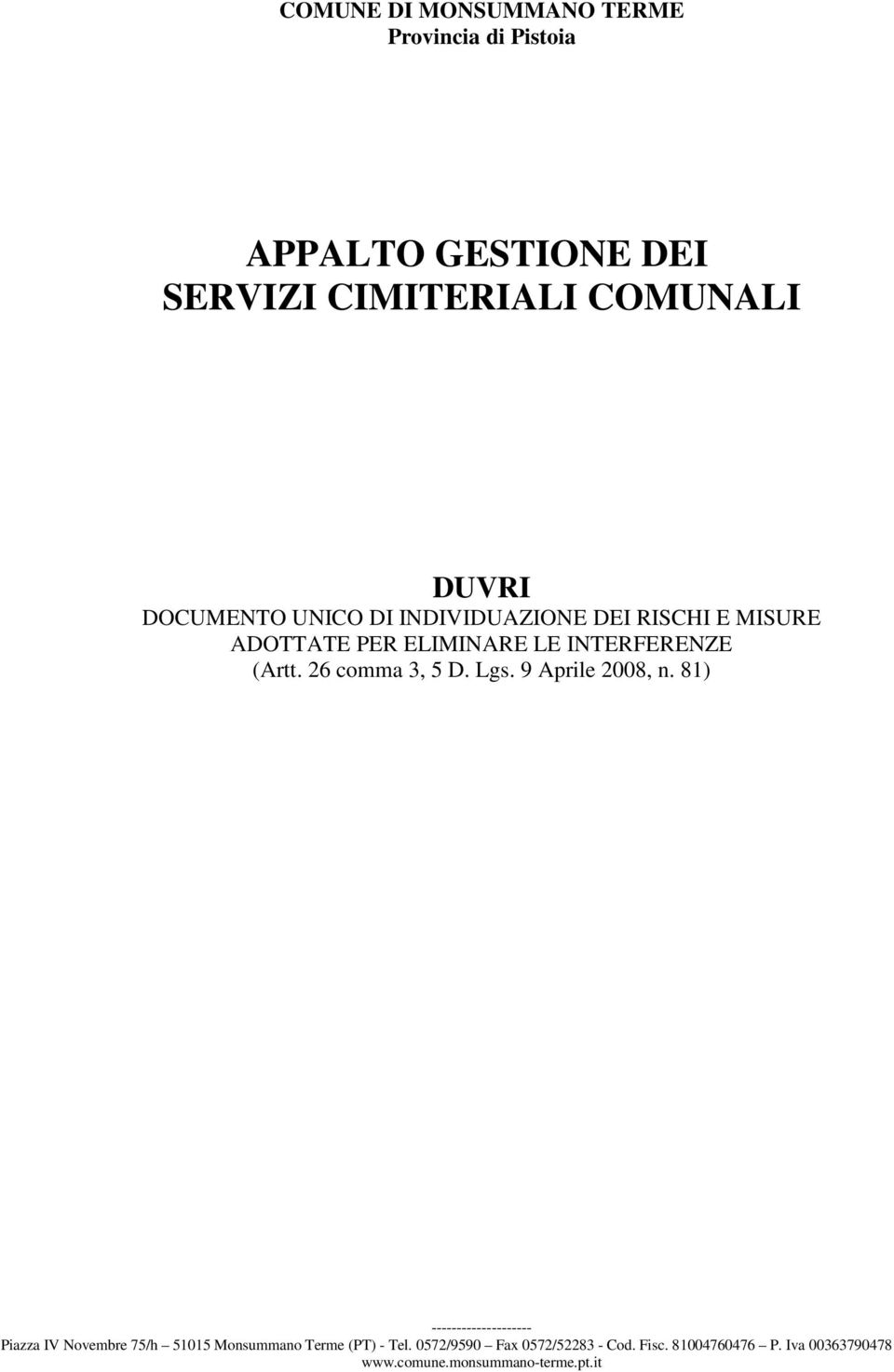 COMUNE DI MONSUMMANO TERME
Provincia di Pistoia

APPALTO GESTIONE DEI SERVIZI CIMITERIALI COMUNALI

DUVRI
DOCUMENTO UNICO DI INDIVIDUAZIONE DEI RISCHI E MISURE ADOTTATE PER ELIMINARE LE INTERFERENZE
(Artt. 26 comma 3, 5 D. Lgs. 9 Aprile 2008, n. 81)

--------------------
Piazza IV Novembre 75/h – 51015 Monsummano Terme (PT) - Tel. 0572/9590 – Fax 0572/52283 - Cod. Fisc. 81004760476 – P. Iva 00363790478
www.comune.monsummano-terme.pt.it